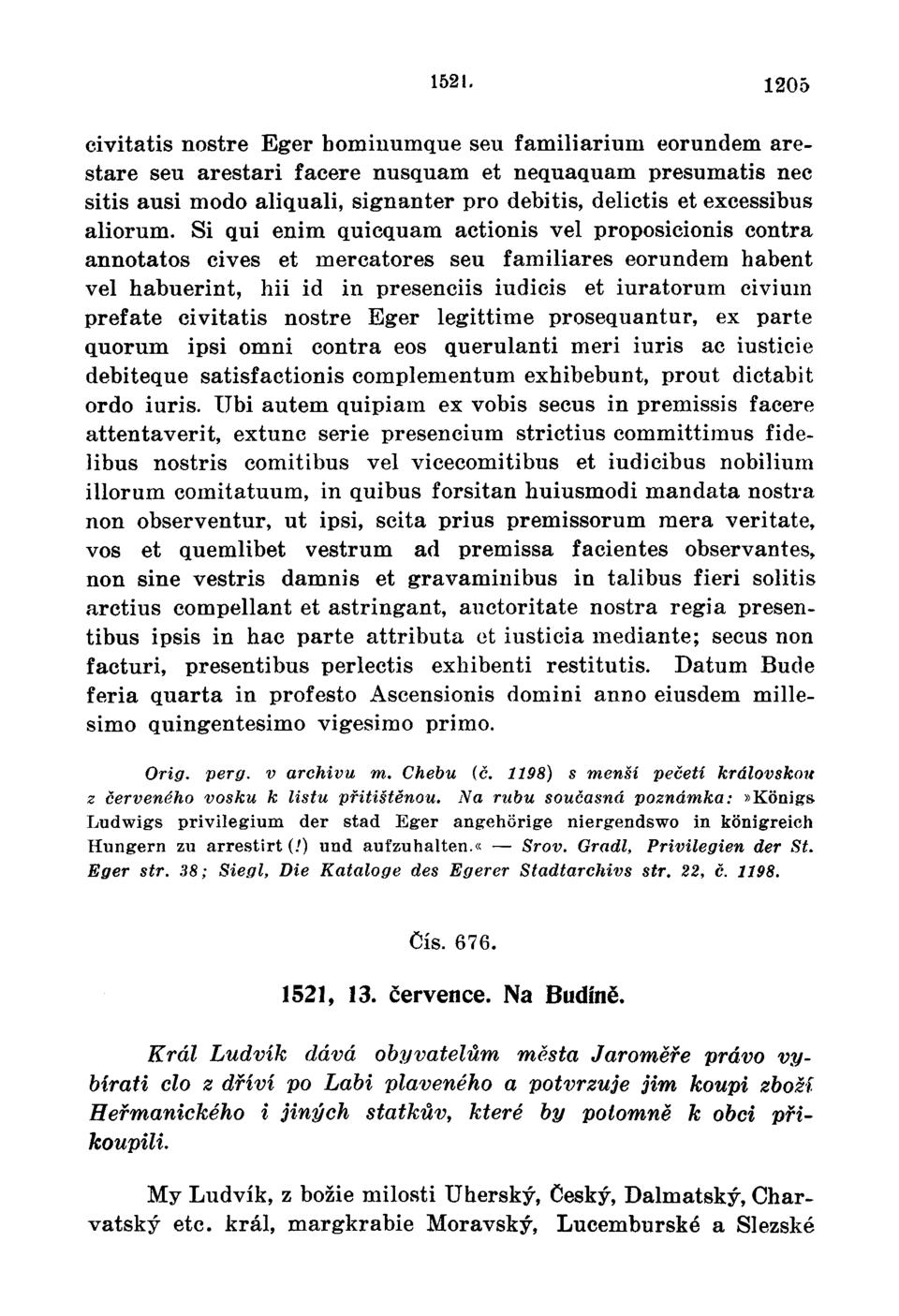 1521. 1205

civitatis nostre Eger hominumque seu familiarium eorundem arestare seu arestari facere nusquam et nequaquam presumatis nec sitis ausi modo aliquali, signanter pro debitis, delictis et excessibus aliorum. Si qui enim quicquam actionis vel proposicionis contra annotatos cives et mercatores seu familiares eorundem habent vel habuerint, hii id in presenciis iudicis et iuratorum civium prefate civitatis nostre Eger legittime prosequantur, ex parte quorum ipsi omni contra eos querulanti meri iuris ac iusticie debiteque satisfactionis complementum exhibebunt, prout dictabit ordo iuris. Ubi autem quipiam ex vobis secus in premissis facere attentaverit, extunc serie presencium strictius committimus fidelibus nostris comitibus vel vicecomitibus et iudicibus nobilium illorum comitatuum, in quibus forsitan huiusmodi mandata nostra non observentur, ut ipsi, scita prius premissorum mera veritate, vos et quemlibet vestrum ad premissa facientes observantes, non sine vestris damnis et gravaminibus in talibus fieri solitis arctius compellant et astringant, auctoritate nostra regia presentibus ipsis in hac parte attributa et iusticia mediante; secus non facturi, presentibus perlectis exhibenti restitutis. Datum Bude feria quarta in profesto Ascensionis domini anno eiusdem millesimo quingentesimo vigesimo primo.

Orig. perg. v archivu m. Chebu (č. 1198) s menší pečetí královskou z červeného vosku k listu přitištěnou. Na rubu současná poznámka: »Königs Ludwigs privilegium der stad Eger angehörige niergendswo in königreich Hungern zu arrestirt (!) und aufzuhalten.« — Srov. Gradl, Privilegien der St. Eger str. 38; Siegl, Die Kataloge des Egerer Stadtarchivs str. 22, č. 1198.

Čís. 676.

1521, 13. července. Na Budíně.

Král Ludvík dává obyvatelům města Jaroměře právo vybírati clo z dříví po Labi plaveného a potvrzuje jim koupi zboží Heřmanického i jiných statkův, které by potomně k obci přikoupili.

My Ludvík, z božie milosti Uherský, Český, Dalmatský, Charvatský etc. král, margkrabie Moravský, Lucemburské a Slezské